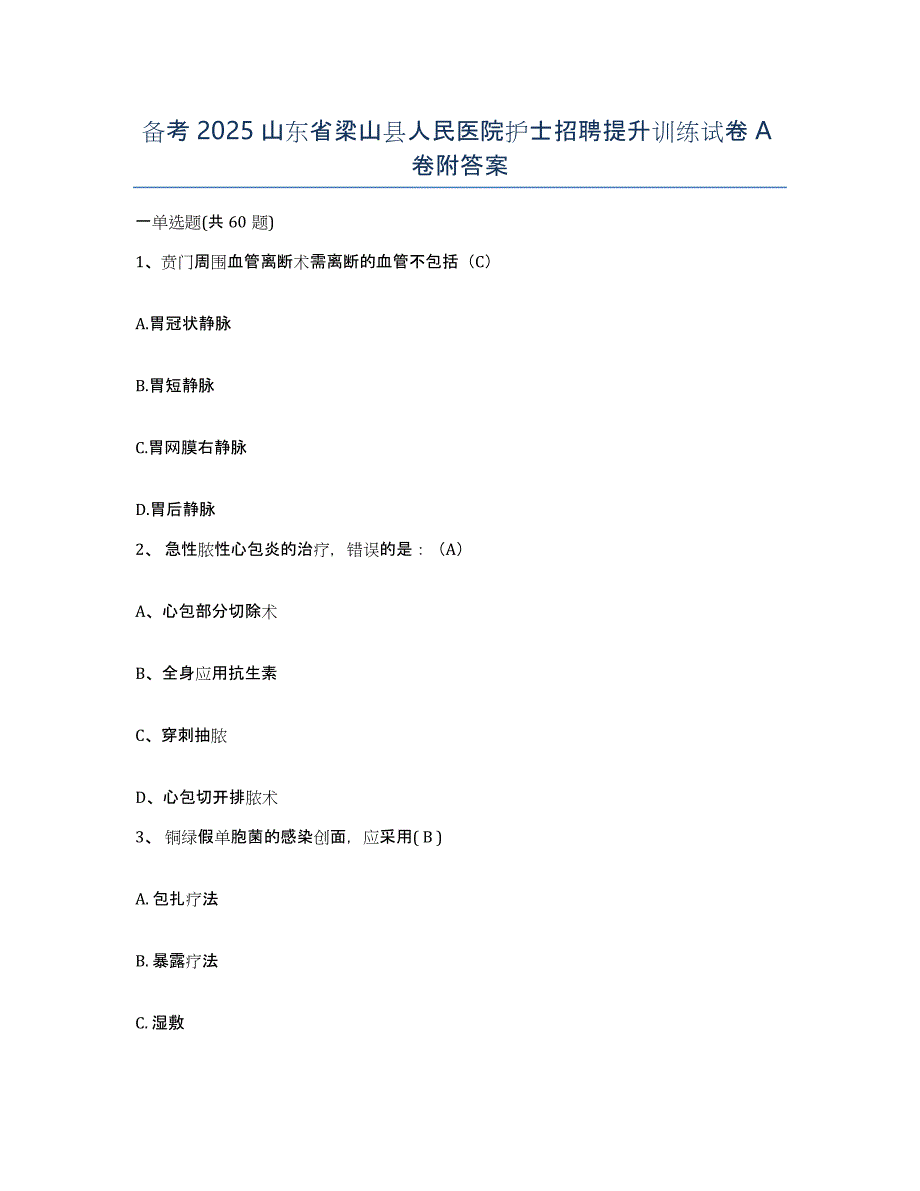 备考 2025 山东省梁山县人民医院护士招聘提升训练试卷 A 卷附答案

一单选题(共 60 题)

1、贲门周围血管离断术需离断的血管不包括（C）

A.胃冠状静脉

B.胃短静脉

C.胃网膜右静脉

D.胃后静脉

2、 急性脓性心包炎的治疗，错误的是：（A）

A、心包部分切除术

B、全身应用抗生素

C、穿刺抽脓

D、心包切开排脓术

3、 铜绿假单胞菌的感染创面，应采用( B )

A. 包扎疗法

B. 暴露疗法

C. 湿敷